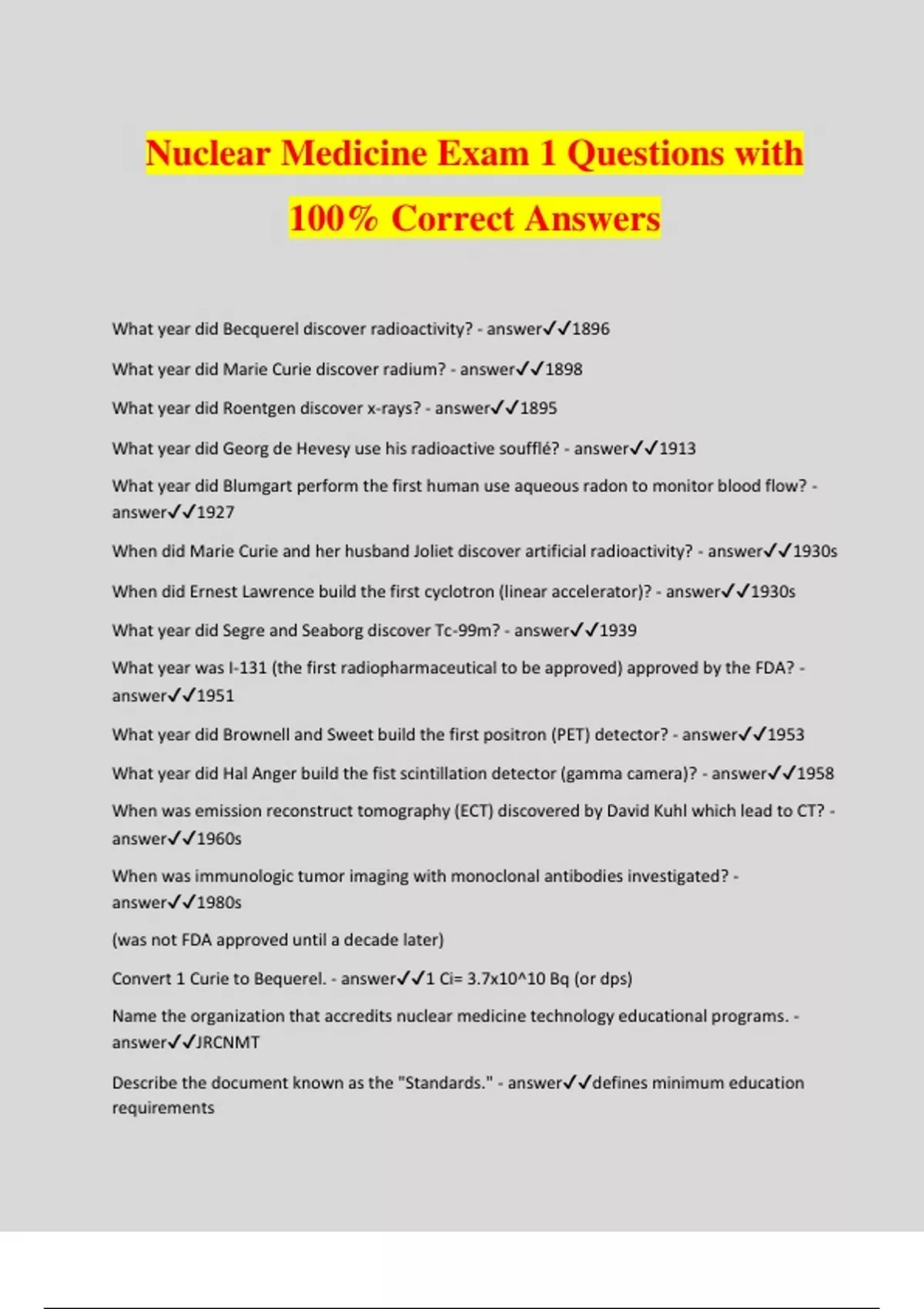 Nuclear Medicine Exam 1 Questions with 100% Correct Answers

What year did Becquerel discover radioactivity? - answer✓✓1896

What year did Marie Curie discover radium? - answer✓✓1898

What year did Roentgen discover x-rays? - answer✓✓1895

What year did Georg de Hevesy use his radioactive soufflé? - answer✓✓1913

What year did Blumgart perform the first human use aqueous radon to monitor blood flow? - answer✓✓1927

When did Marie Curie and her husband Joliet discover artificial radioactivity? - answer✓✓1930s

When did Ernest Lawrence build the first cyclotron (linear accelerator)? - answer✓✓1930s

What year did Segre and Seaborg discover Tc-99m? - answer✓✓1939

What year was I-131 (the first radiopharmaceutical to be approved) approved by the FDA? - answer✓✓1951

What year did Brownell and Sweet build the first positron (PET) detector? - answer✓✓1953

What year did Hal Anger build the fist scintillation detector (gamma camera)? - answer✓✓1958

When was emission reconstruct tomography (ECT) discovered by David Kuhl which lead to CT? - answer✓✓1960s

When was immunologic tumor imaging with monoclonal antibodies investigated? - answer✓✓1980s

(was not FDA approved until a decade later)

Convert 1 Curie to Bequerel. - answer✓✓1 Ci= 3.7x10^10 Bq (or dps)

Name the organization that accredits nuclear medicine technology educational programs. - answer✓✓JRCNMT

Describe the document known as the "Standards." - answer✓✓defines minimum education requirements